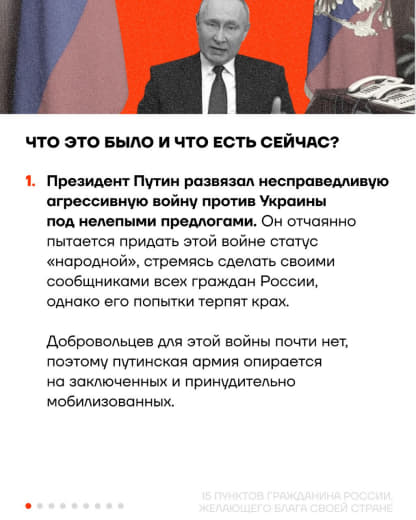 ЧТО ЭТО БЫЛО И ЧТО ЕСТЬ СЕЙЧАС?

1. Президент Путин развязал несправедливую агрессивную войну против Украины под нелепыми предлогами. Он отчаянно пытается придать этой войне статус «народной», стремясь сделать своими сообщниками всех граждан России, однако его попытки терпят крах.

Добровольцев для этой войны почти нет, поэтому путинская армия опирается на заключенных и принудительно мобилизованных.

15 ПУНКТОВ ГРАЖДАНИНА РОССИИ, ЖЕЛАЮЩЕГО БЛАГА СВОЕЙ СТРАНЕ